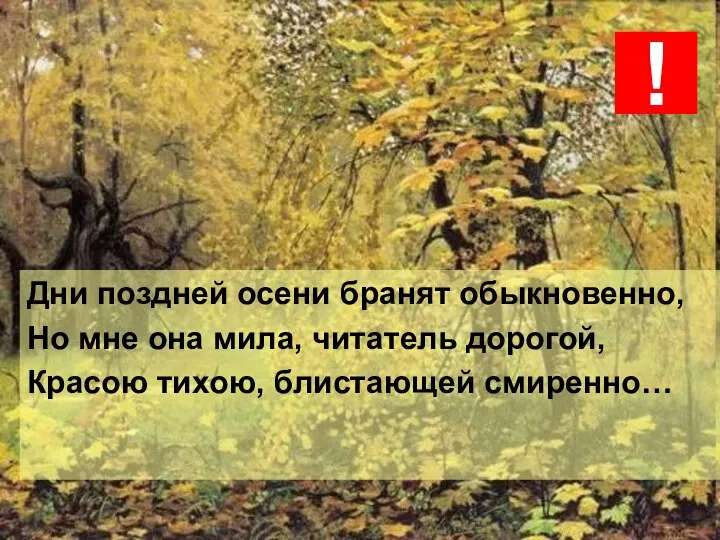 !

Дни поздней осени бранят обыкновенно,
Но мне она мила, читатель дорогой,
Красою тихою, блистающей смиренно…